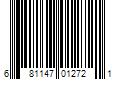 6 81147 01272 1